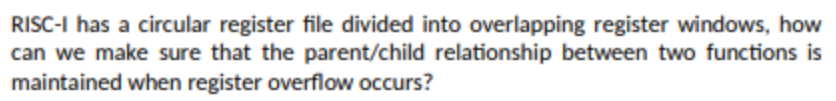 RISC-I has a circular register file divided into overlapping register windows, how can we make sure that the parent/child relationship between two functions is maintained when register overflow occurs?